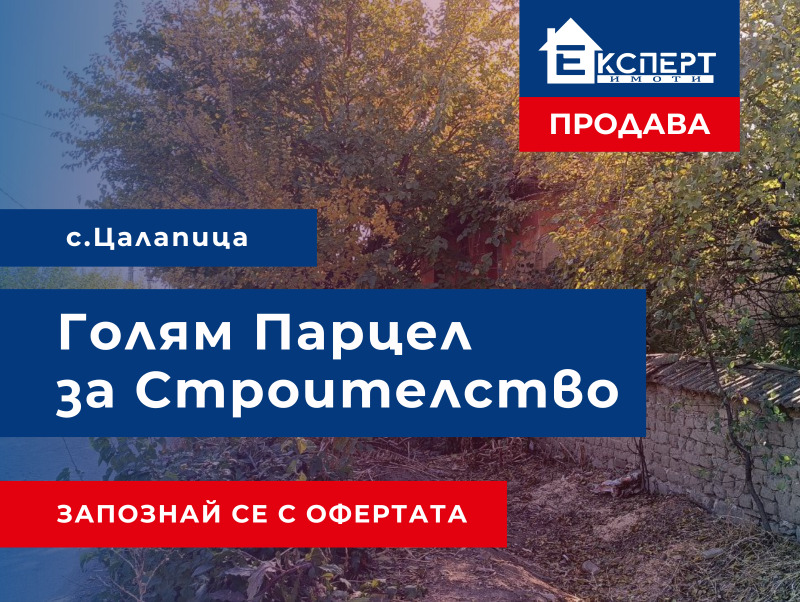 ЕКСПЕРТ
ИМОТИ

ПРОДАВА

с.Цалапица

Голям Парцел за Строителство

ЗАПОЗНАЙ СЕ С ОФЕРТАТА